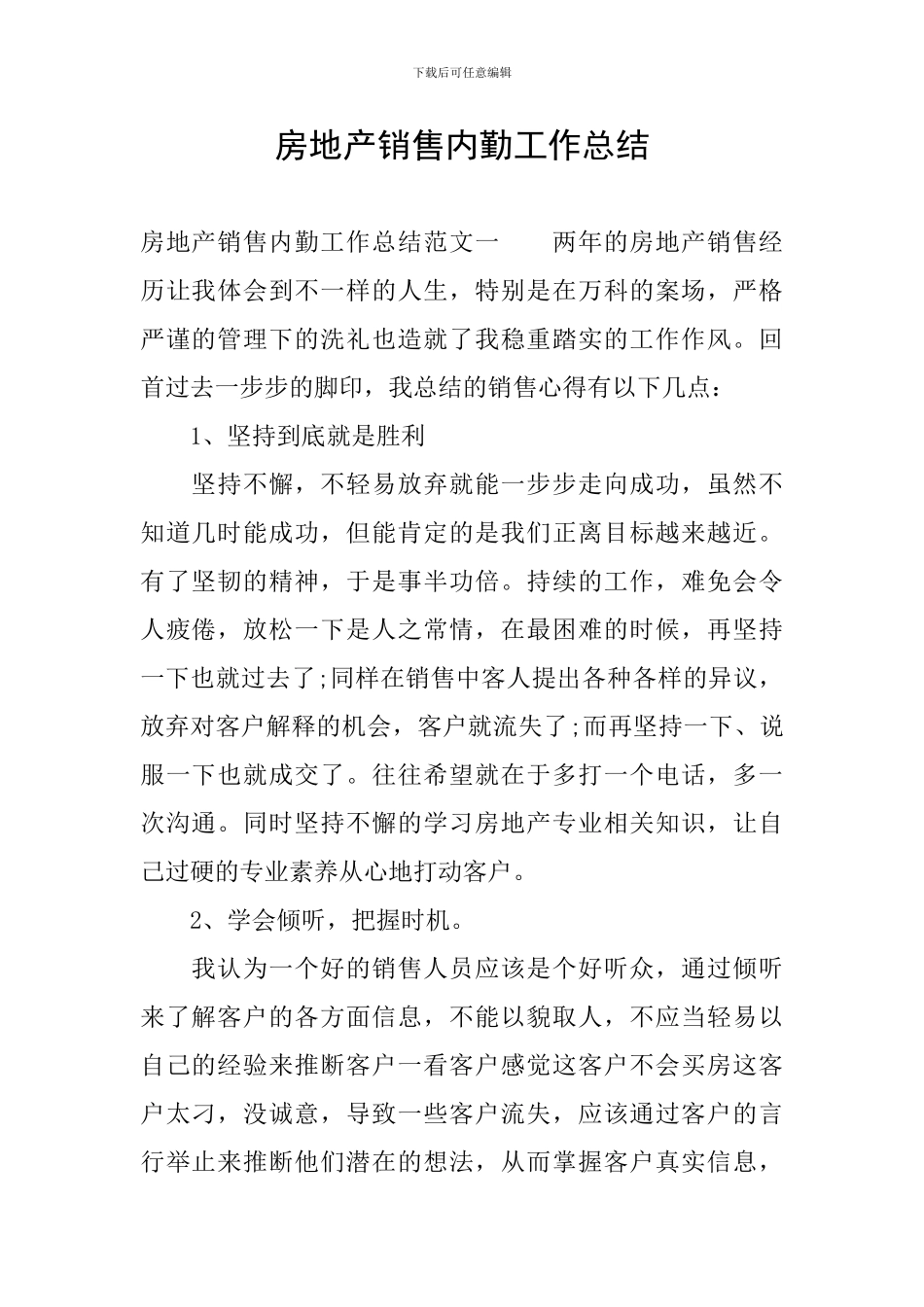 下载后可任意编辑

房地产销售内勤工作总结

房地产销售内勤工作总结范文一　　两年的房地产销售经历让我体会到不一样的人生，特别是在万科的案场，严格严谨的管理下的洗礼也造就了我稳重踏实的工作作风。回首过去一步步的脚印，我总结的销售心得有以下几点：

1、坚持到底就是胜利

坚持不懈，不轻易放弃就能一步步走向成功，虽然不知道几时能成功，但能肯定的是我们正离目标越来越近。有了坚韧的精神，于是事半功倍。持续的工作，难免会令人疲倦，放松一下是人之常情，在最困难的时候，再坚持一下也就过去了;同样在销售中客人提出各种各样的异议，放弃对客户解释的机会，客户就流失了;而再坚持一下、说服一下也就成交了。往往希望就在于多打一个电话，多一次沟通。同时坚持不懈的学习房地产专业相关知识，让自己过硬的专业素养从心地打动客户。

2、学会倾听，把握时机。

我认为一个好的销售人员应该是个好听众，通过倾听来了解客户的各方面信息，不能以貌取人，不应当轻易以自己的经验来推断客户一看客户感觉这客户不会买房这客户太刁，没诚意，导致一些客户流失，应该通过客户的言行举止来推断他们潜在的想法，从而掌握客户真实信息，